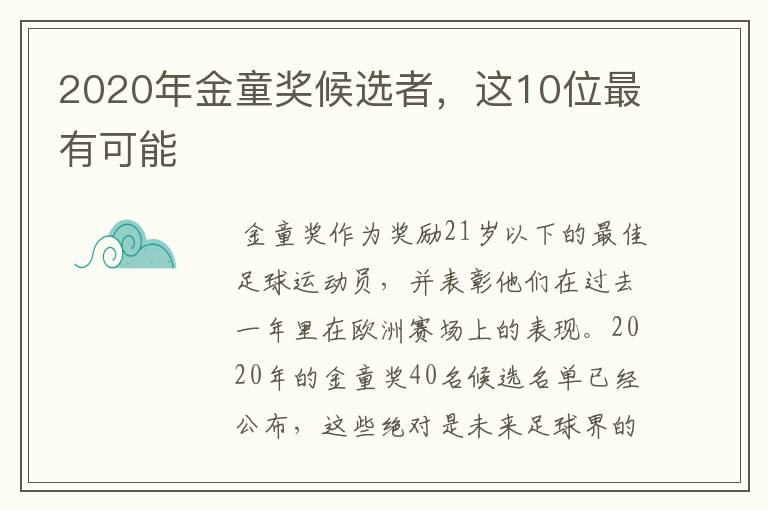 2020年金童奖候选者，这10位最有可能

金童奖作为奖励21岁以下的最佳足球运动员，并表彰他们在过去一年里在欧洲赛场上的表现。2020年的金童奖40名候选名单已经公布，这些绝对是未来足球界的